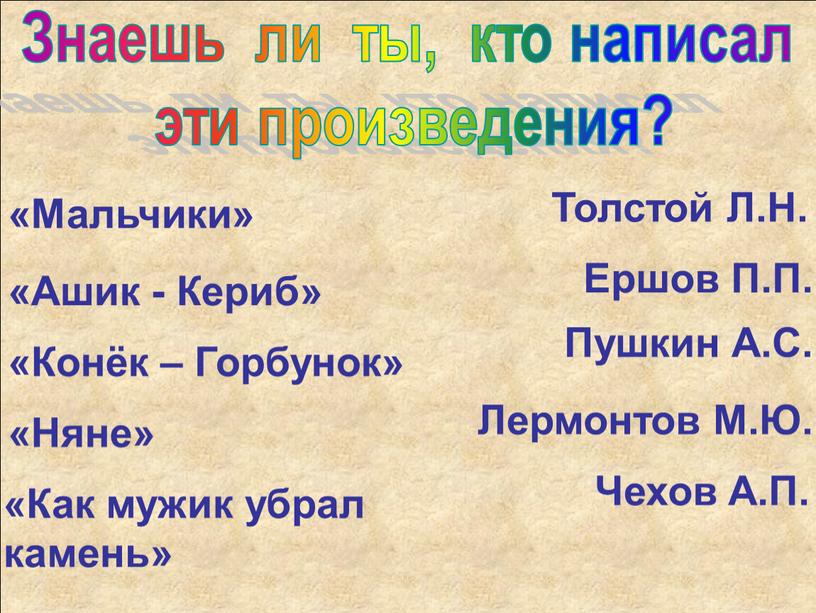 Знаешь ли ты, кто написал эти произведения?

«Мальчики»

«Ашик - Кериб»

«Конёк – Горбунок»

«Няне»

«Как мужик убрал камень»

Толстой Л.Н.

Ершов П.П.

Пушкин А.С.

Лермонтов М.Ю.

Чехов А.П.